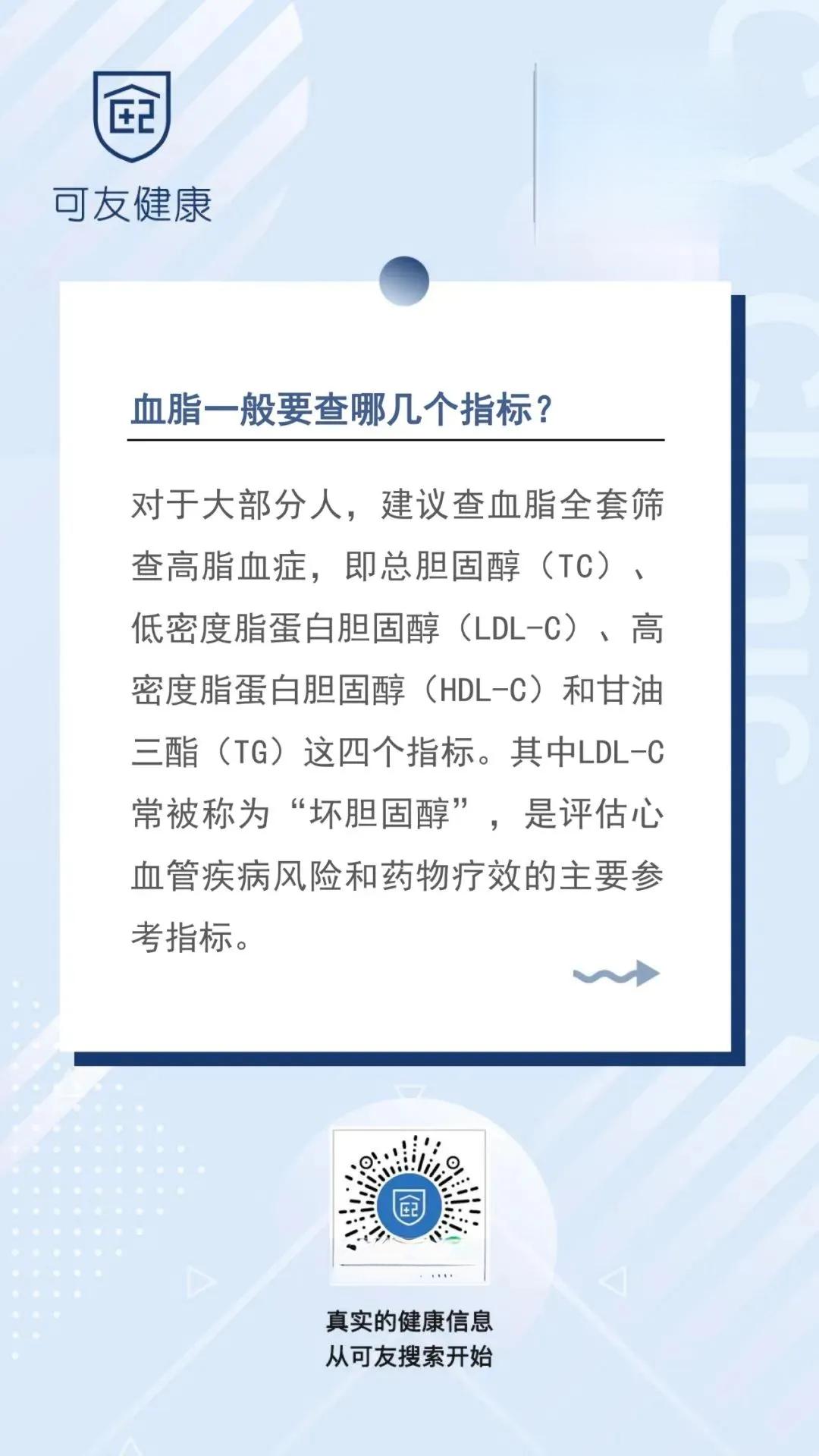 可友健康

血脂一般要查哪几个指标？

对于大部分人，建议查血脂全套筛查高脂血症，即总胆固醇（TC）、低密度脂蛋白胆固醇（LDL-C）、高密度脂蛋白胆固醇（HDL-C）和甘油三酯（TG）这四个指标。其中LDL-C常被称为“坏胆固醇”，是评估心血管疾病风险和药物疗效的主要参考指标。

真实的健康信息
从可友搜索开始